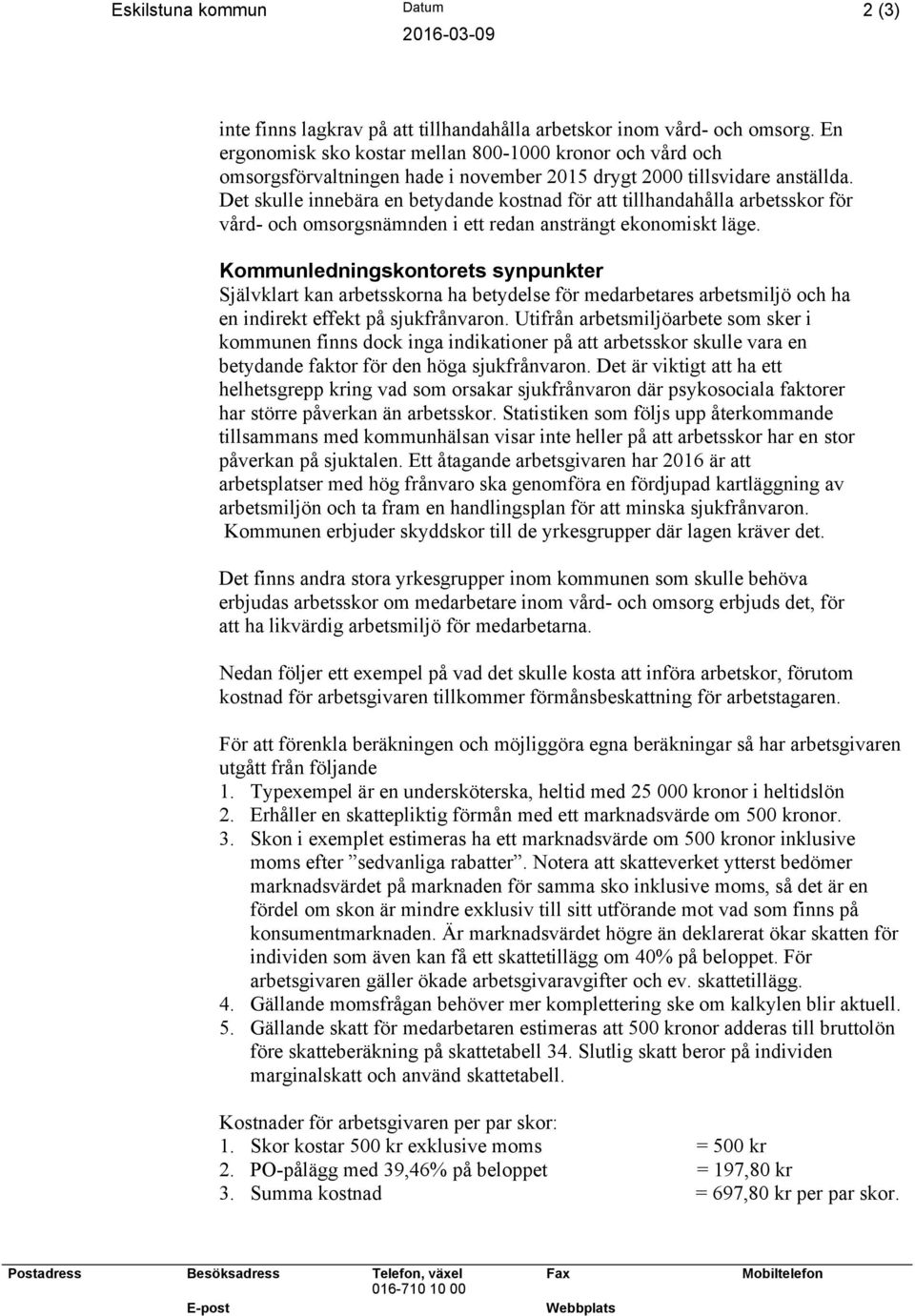 Eskilstuna kommun Datum 2016-03-09 2 (3)

inte finns lagkrav på att tillhandahålla arbetskor inom vård- och omsorg. En ergonomisk sko kostar mellan 800-1000 kronor och vård och omsorgsförvaltningen hade i november 2015 drygt 2000 tillsvidare anställda. Det skulle innebära en betydande kostnad för att tillhandahålla arbetsskor för vård- och omsorgsnämnden i ett redan ansträngt ekonomiskt läge.

Kommunledningskontorets synpunkter
Självklart kan arbetsskorna ha betydelse för medarbetares arbetsmiljö och ha en indirekt effekt på sjukfrånvaron. Utifrån arbetsmiljöarbete som sker i kommunen finns dock inga indikationer på att arbetsskor skulle vara en betydande faktor för den höga sjukfrånvaron. Det är viktigt att ha ett helhetsgrepp kring vad som orsakar sjukfrånvaron där psykosociala faktorer har större påverkan än arbetsskor. Statistiken som följs upp återkommande tillsammans med kommunhälsan visar inte heller på att arbetsskor har en stor påverkan på sjuktalen. Ett åtagande arbetsgivaren har 2016 är att arbetsplatser med hög frånvaro ska genomföra en fördjupad kartläggning av arbetsmiljön och ta fram en handlingsplan för att minska sjukfrånvaron. Kommunen erbjuder skyddskor till de yrkesgrupper där lagen kräver det.

Det finns andra stora yrkesgrupper inom kommunen som skulle behöva erbjudas arbetsskor om medarbetare inom vård- och omsorg erbjuds det, för att ha likvärdig arbetsmiljö för medarbetarna.

Nedan följer ett exempel på vad det skulle kosta att införa arbetskor, förutom kostnad för arbetsgivaren tillkommer förmånsbeskattning för arbetstagaren.

För att förenkla beräkningen och möjliggöra egna beräkningar så har arbetsgivaren utgått från följande
1. Typexempel är en undersköterska, heltid med 25 000 kronor i heltidslön
2. Erhåller en skattepliktig förmån med ett marknadsvärde om 500 kronor.
3. Skon i exemplet estimeras ha ett marknadsvärde om 500 kronor inklusive moms efter ”sedvanliga rabatter”. Notera att skatteverket ytterst bedömer marknadsvärdet på marknaden för samma sko inklusive moms, så det är en fördel om skon är mindre exklusiv till sitt utförande mot vad som finns på konsumentmarknaden. Är marknadsvärdet högre än deklarerat ökar skatten för individen som även kan få ett skattetillägg om 40% på beloppet. För arbetsgivaren gäller ökade arbetsgivaravgifter och ev. skattetillägg.
4. Gällande momsfrågan behöver mer komplettering ske om kalkylen blir aktuell.
5. Gällande skatt för medarbetaren estimeras att 500 kronor adderas till bruttolön före skatteberäkning på skattetabell 34. Slutlig skatt beror på individen marginalskatt och använd skattetabell.

Kostnader för arbetsgivaren per par skor:
1. Skor kostar 500 kr exklusive moms = 500 kr
2. PO-pålägg med 39,46% på beloppet = 197,80 kr
3. Summa kostnad = 697,80 kr per par skor.

Postadress Besöksadress Telefon, växel 016-710 10 00 Fax Mobiltelefon
E-post Webbplats